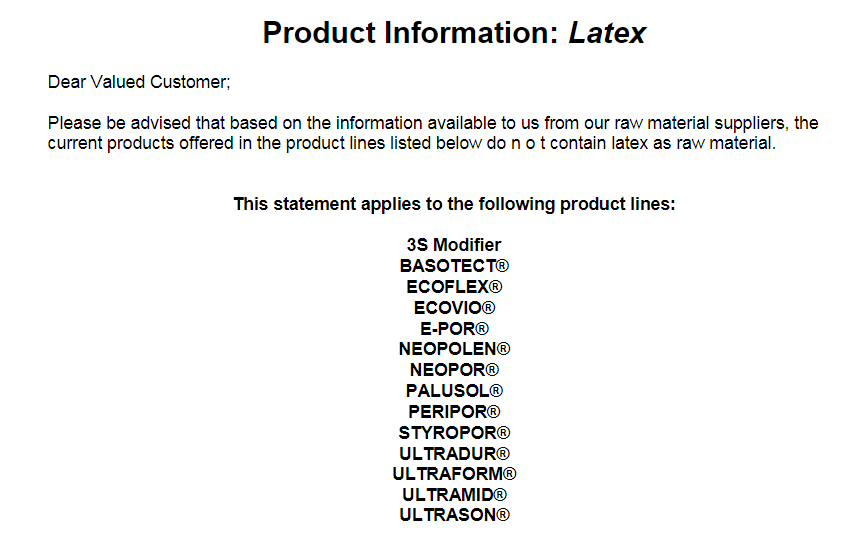 Product Information: Latex

Dear Valued Customer;

Please be advised that based on the information available to us from our raw material suppliers, the current products offered in the product lines listed below do n o t contain latex as raw material.

This statement applies to the following product lines:

3S Modifier
BASOTECT®
ECOFLEX®
ECOVIO®
E-POR®
NEOPOLEN®
NEOPOR®
PALUSOL®
PERIPOR®
STYROPOR®
ULTRADUR®
ULTRAFORM®
ULTRAMID®
ULTRASON®